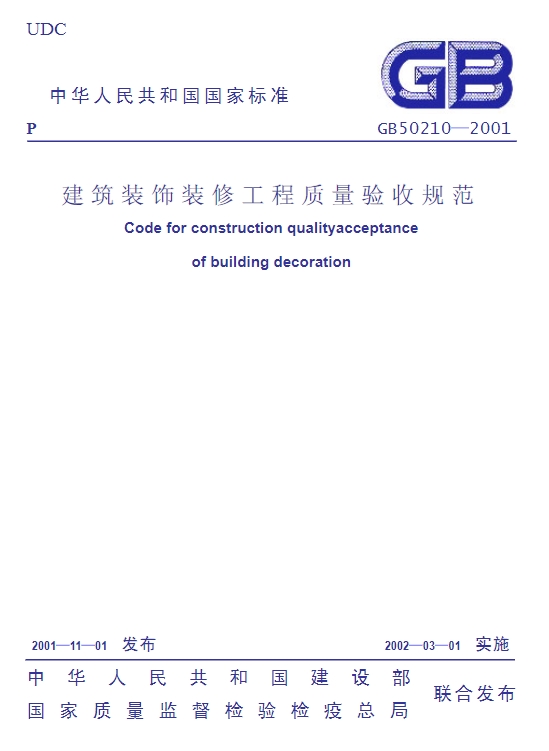 UDC

GB

中华人民共和国国家标准

P

GB50210—2001

建筑装饰装修工程质量验收规范

Code for construction qualityacceptance

of building decoration

2001—11—01 发布

2002—03—01 实施

中华人民共和国建设部
国家质量监督检验检疫总局

联合发布